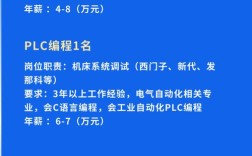 年薪：4-8（万元）

PLC编程1名

岗位职责：机床系统调试（西门子、新代、发那科等）
要求：3年以上工作经验，电气自动化相关专业，会C语言编程，会工业自动化PLC编程
年薪：6-7（万元）